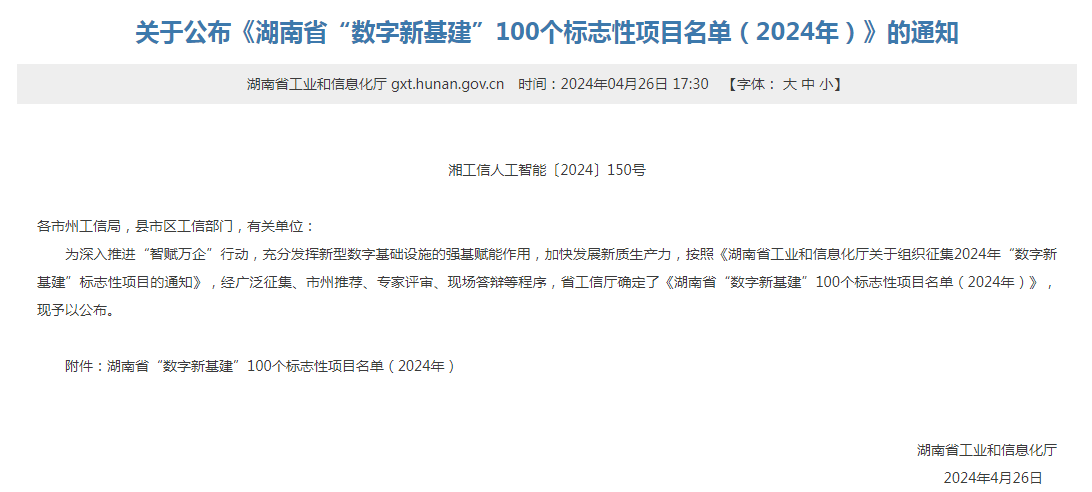 关于公布《湖南省“数字新基建”100个标志性项目名单（2024年）》的通知

湖南省工业和信息化厅 gxt.hunan.gov.cn　时间：2024年04月26日 17:30　【字体： 大 中 小】

湘工信人工智能〔2024〕150号

各市州工信局，县市区工信部门，有关单位：

为深入推进“智赋万企”行动，充分发挥新型数字基础设施的强基赋能作用，加快发展新质生产力，按照《湖南省工业和信息化厅关于组织征集2024年“数字新基建”标志性项目的通知》，经广泛征集、市州推荐、专家评审、现场答辩等程序，省工信厅确定了《湖南省“数字新基建”100个标志性项目名单（2024年）》，现予以公布。

附件：湖南省“数字新基建”100个标志性项目名单（2024年）

湖南省工业和信息化厅
2024年4月26日